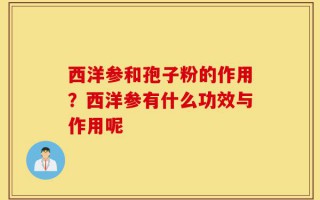 西洋参和孢子粉的作用？西洋参有什么功效与作用呢